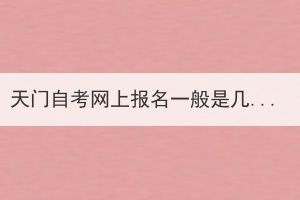 天门自考网上报名一般是几...